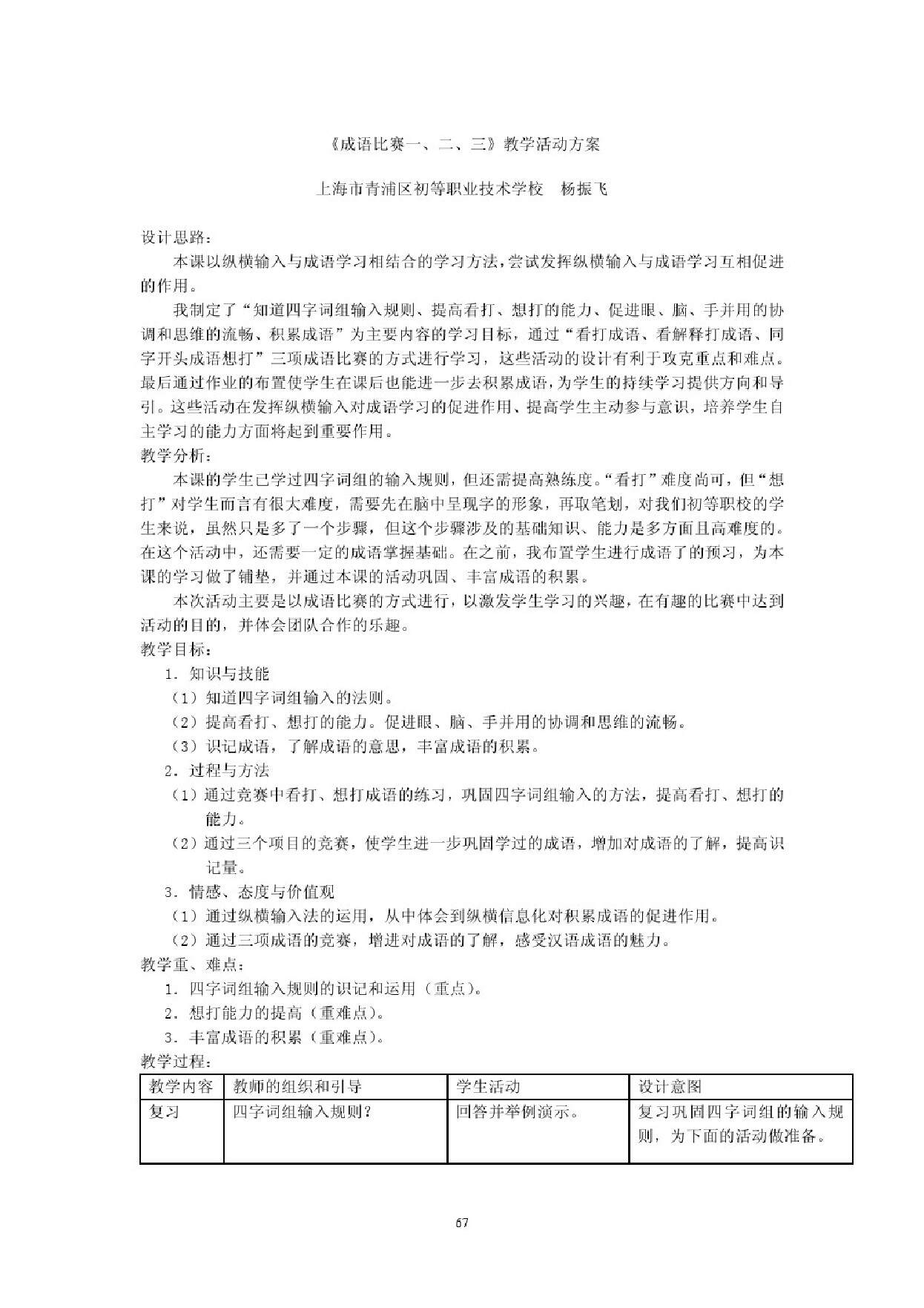 《成语比赛一、二、三》教学活动方案

上海市青浦区初等职业技术学校　杨振飞

设计思路：

本课以纵横输入与成语学习相结合的学习方法，尝试发挥纵横输入与成语学习互相促进的作用。

我制定了“知道四字词组输入规则、提高看打、想打的能力、促进眼、脑、手并用的协调和思维的流畅、积累成语”为主要内容的学习目标，通过“看打成语、看解释打成语、同字开头成语想打”三项成语比赛的方式进行学习，这些活动的设计有利于攻克重点和难点。最后通过作业的布置使学生在课后也能进一步去积累成语，为学生的持续学习提供方向和导引。这些活动在发挥纵横输入对成语学习的促进作用、提高学生主动参与意识，培养学生自主学习的能力方面将起到重要作用。

教学分析：

本课的学生已学过四字词组的输入规则，但还需提高熟练度。“看打”难度尚可，但“想打”对学生而言有很大难度，需要先在脑中呈现字的形象，再取笔划，对我们初等职校的学生来说，虽然只是多了一个步骤，但这个步骤涉及的基础知识、能力是多方面且高难度的。在这个活动中，还需要一定的成语掌握基础。在之前，我布置学生进行成语了的预习，为本课的学习做了铺垫，并通过本课的活动巩固、丰富成语的积累。

本次活动主要是以成语比赛的方式进行，以激发学生学习的兴趣，在有趣的比赛中达到活动的目的，并体会团队合作的乐趣。

教学目标：

1．知识与技能

（1）知道四字词组输入的法则。

（2）提高看打、想打的能力。促进眼、脑、手并用的协调和思维的流畅。

（3）识记成语，了解成语的意思，丰富成语的积累。

2．过程与方法

（1）通过竞赛中看打、想打成语的练习，巩固四字词组输入的方法，提高看打、想打的能力。

（2）通过三个项目的竞赛，使学生进一步巩固学过的成语，增加对成语的了解，提高识记量。

3．情感、态度与价值观

（1）通过纵横输入法的运用，从中体会到纵横信息化对积累成语的促进作用。

（2）通过三项成语的竞赛，增进对成语的了解，感受汉语成语的魅力。

教学重、难点：

1．四字词组输入规则的识记和运用（重点）。

2．想打能力的提高（重难点）。

3．丰富成语的积累（重难点）。

教学过程：

| 教学内容 | 教师的组织和引导 | 学生活动 | 设计意图 |
|---|---|---|---|
| 复习 | 四字词组输入规则？ | 回答并举例演示。 | 复习巩固四字词组的输入规则，为下面的活动做准备。 |

67